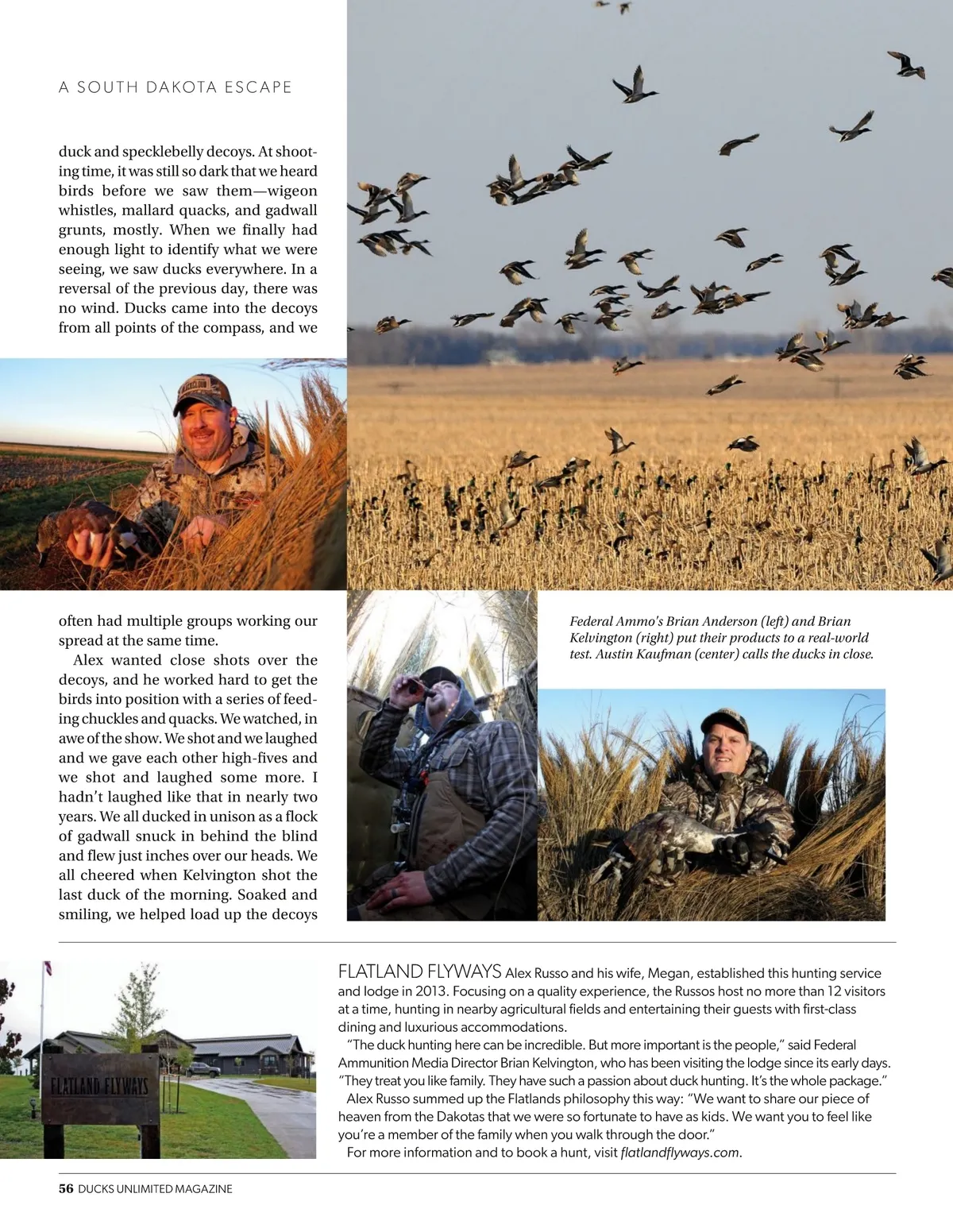 A SOUTH DAKOTA ESCAPE

duck and specklebelly decoys. At shooting time, it was still so dark that we heard birds before we saw them—wigeon whistles, mallard quacks, and gadwall grunts, mostly. When we finally had enough light to identify what we were seeing, we saw ducks everywhere. In a reversal of the previous day, there was no wind. Ducks came into the decoys from all points of the compass, and we often had multiple groups working our spread at the same time.

Alex wanted close shots over the decoys, and he worked hard to get the birds into position with a series of feeding chuckles and quacks. We watched, in awe of the show. We shot and we laughed and we gave each other high-fives and we shot and laughed some more. I hadn't laughed like that in nearly two years. We all ducked in unison as a flock of gadwall snuck in behind the blind and flew just inches over our heads. We all cheered when Kelvington shot the last duck of the morning. Soaked and smiling, we helped load up the decoys

Federal Ammo's Brian Anderson (left) and Brian Kelvington (right) put their products to a real-world test. Austin Kaufman (center) calls the ducks in close.

FLATLAND FLYWAYS

FLATLAND FLYWAYS Alex Russo and his wife, Megan, established this hunting service and lodge in 2013. Focusing on a quality experience, the Russos host no more than 12 visitors at a time, hunting in nearby agricultural fields and entertaining their guests with first-class dining and luxurious accommodations.

"The duck hunting here can be incredible. But more important is the people," said Federal Ammunition Media Director Brian Kelvington, who has been visiting the lodge since its early days. "They treat you like family. They have such a passion about duck hunting. It's the whole package."

Alex Russo summed up the Flatlands philosophy this way: "We want to share our piece of heaven from the Dakotas that we were so fortunate to have as kids. We want you to feel like you're a member of the family when you walk through the door."

For more information and to book a hunt, visit flatlandflyways.com.

56 DUCKS UNLIMITED MAGAZINE